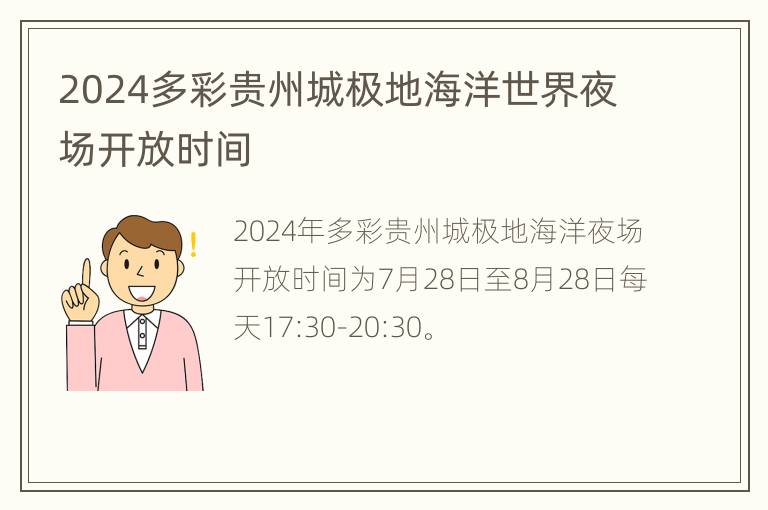 2024多彩贵州城极地海洋世界夜场开放时间

2024年多彩贵州城极地海洋夜场开放时间为7月28日至8月28日每天17:30-20:30。